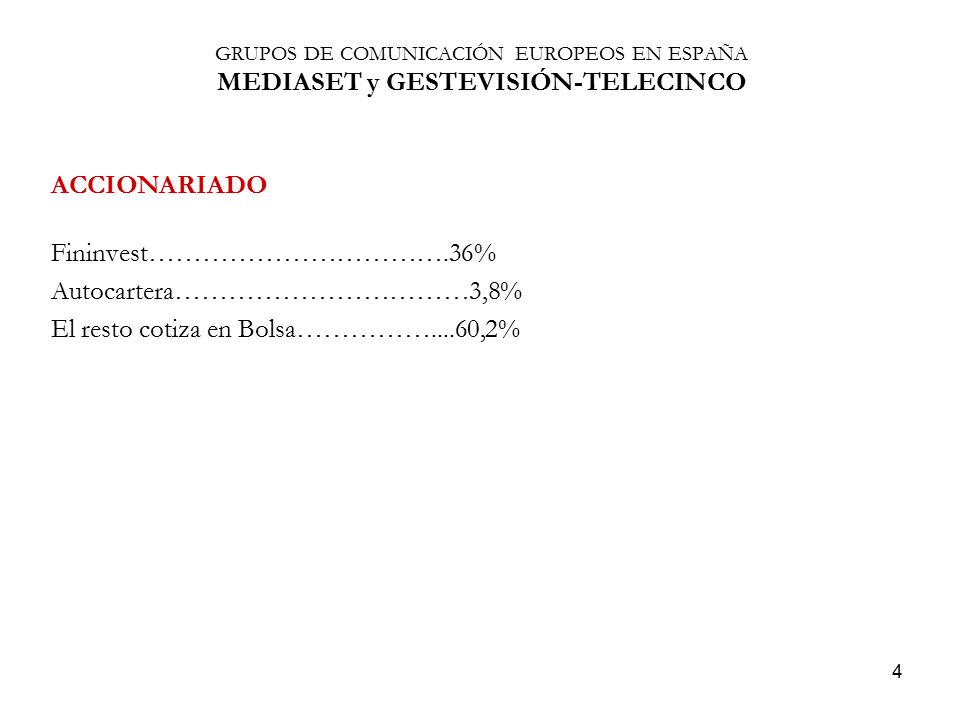 GRUPOS DE COMUNICACIÓN EUROPEOS EN ESPAÑA
MEDIASET y GESTEVISIÓN-TELECINCO

ACCIONARIADO

Fininvest…………………………….36%
Autocartera……………………………3,8%
El resto cotiza en Bolsa……………....60,2%

4